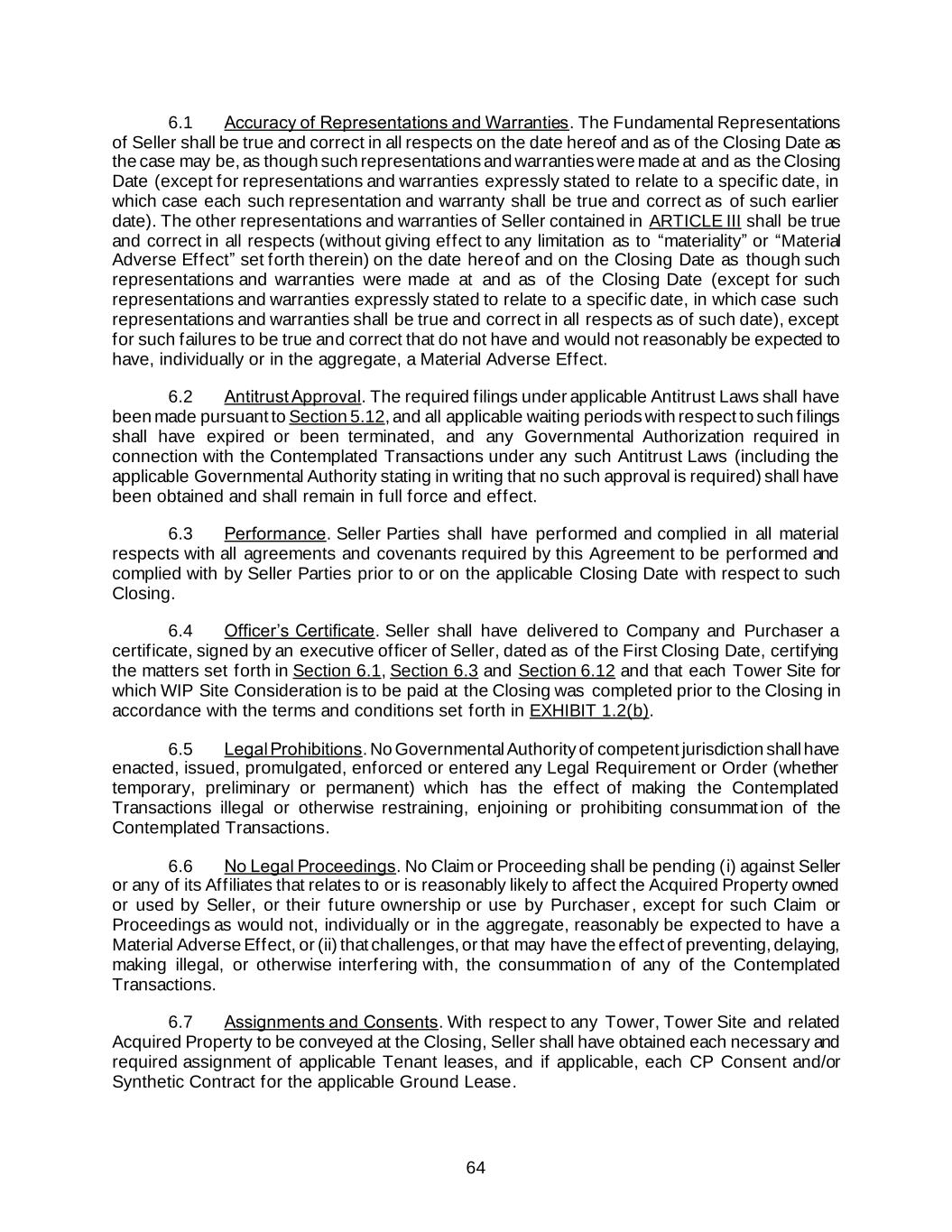 6.1 Accuracy of Representations and Warranties. The Fundamental Representations of Seller shall be true and correct in all respects on the date hereof and as of the Closing Date as the case may be, as though such representations and warranties were made at and as the Closing Date (except for representations and warranties expressly stated to relate to a specific date, in which case each such representation and warranty shall be true and correct as of such earlier date). The other representations and warranties of Seller contained in ARTICLE III shall be true and correct in all respects (without giving effect to any limitation as to “materiality” or “Material Adverse Effect” set forth therein) on the date hereof and on the Closing Date as though such representations and warranties were made at and as of the Closing Date (except for such representations and warranties expressly stated to relate to a specific date, in which case such representations and warranties shall be true and correct in all respects as of such date), except for such failures to be true and correct that do not have and would not reasonably be expected to have, individually or in the aggregate, a Material Adverse Effect.

6.2 Antitrust Approval. The required filings under applicable Antitrust Laws shall have been made pursuant to Section 5.12, and all applicable waiting periods with respect to such filings shall have expired or been terminated, and any Governmental Authorization required in connection with the Contemplated Transactions under any such Antitrust Laws (including the applicable Governmental Authority stating in writing that no such approval is required) shall have been obtained and shall remain in full force and effect.

6.3 Performance. Seller Parties shall have performed and complied in all material respects with all agreements and covenants required by this Agreement to be performed and complied with by Seller Parties prior to or on the applicable Closing Date with respect to such Closing.

6.4 Officer’s Certificate. Seller shall have delivered to Company and Purchaser a certificate, signed by an executive officer of Seller, dated as of the First Closing Date, certifying the matters set forth in Section 6.1, Section 6.3 and Section 6.12 and that each Tower Site for which WIP Site Consideration is to be paid at the Closing was completed prior to the Closing in accordance with the terms and conditions set forth in EXHIBIT 1.2(b).

6.5 Legal Prohibitions. No Governmental Authority of competent jurisdiction shall have enacted, issued, promulgated, enforced or entered any Legal Requirement or Order (whether temporary, preliminary or permanent) which has the effect of making the Contemplated Transactions illegal or otherwise restraining, enjoining or prohibiting consummation of the Contemplated Transactions.

6.6 No Legal Proceedings. No Claim or Proceeding shall be pending (i) against Seller or any of its Affiliates that relates to or is reasonably likely to affect the Acquired Property owned or used by Seller, or their future ownership or use by Purchaser, except for such Claim or Proceedings as would not, individually or in the aggregate, reasonably be expected to have a Material Adverse Effect, or (ii) that challenges, or that may have the effect of preventing, delaying, making illegal, or otherwise interfering with, the consummation of any of the Contemplated Transactions.

6.7 Assignments and Consents. With respect to any Tower, Tower Site and related Acquired Property to be conveyed at the Closing, Seller shall have obtained each necessary and required assignment of applicable Tenant leases, and if applicable, each CP Consent and/or Synthetic Contract for the applicable Ground Lease.

64